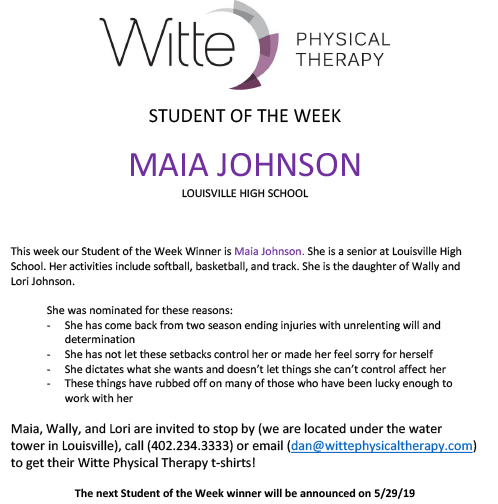 Witte PHYSICAL THERAPY

STUDENT OF THE WEEK

MAIA JOHNSON

LOUISVILLE HIGH SCHOOL

This week our Student of the Week Winner is Maia Johnson. She is a senior at Louisville High School. Her activities include softball, basketball, and track. She is the daughter of Wally and Lori Johnson.

She was nominated for these reasons:
- She has come back from two season ending injuries with unrelenting will and determination
- She has not let these setbacks control her or made her feel sorry for herself
- She dictates what she wants and doesn't let things she can't control affect her
- These things have rubbed off on many of those who have been lucky enough to work with her

Maia, Wally, and Lori are invited to stop by (we are located under the water tower in Louisville), call (402.234.3333) or email (dan@wittephysicaltherapy.com) to get their Witte Physical Therapy t-shirts!

The next Student of the Week winner will be announced on 5/29/19